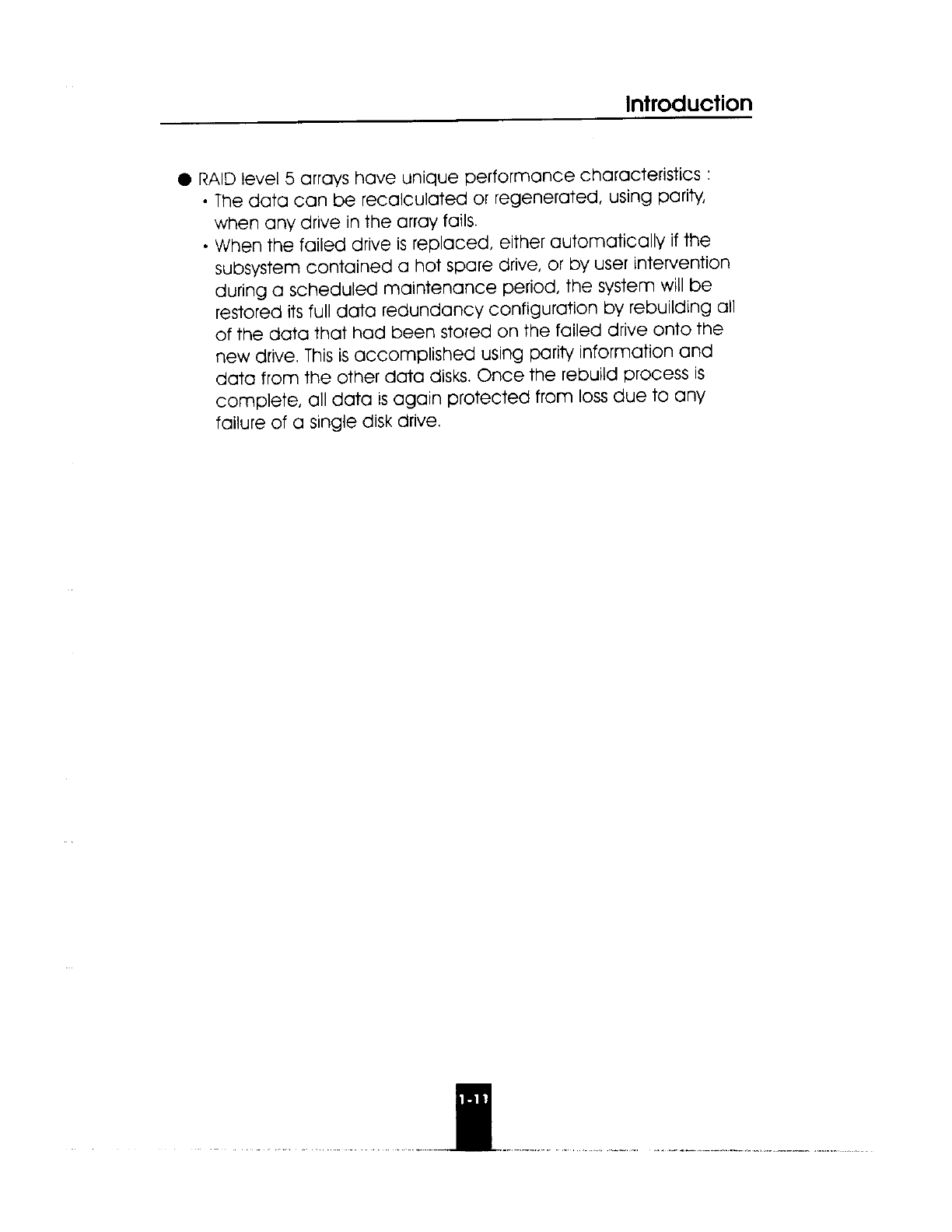 Introduction

● RAID level 5 arrays have unique performance characteristics :

• The data can be recalculated or regenerated, using parity, when any drive in the array fails.

• When the failed drive is replaced, either automatically if the subsystem contained a hot spare drive, or by user intervention during a scheduled maintenance period, the system will be restored its full data redundancy configuration by rebuilding all of the data that had been stored on the failed drive onto the new drive. This is accomplished using parity information and data from the other data disks. Once the rebuild process is complete, all data is again protected from loss due to any failure of a single disk drive.

1-11